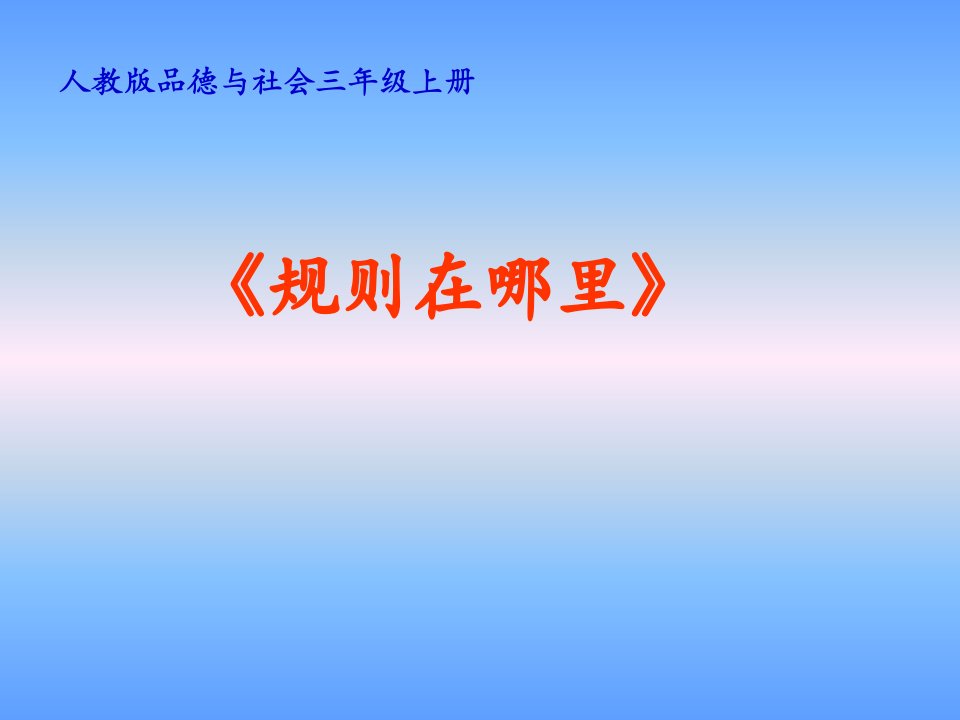 人教版品德与社会三年级上册

《规则在哪里》